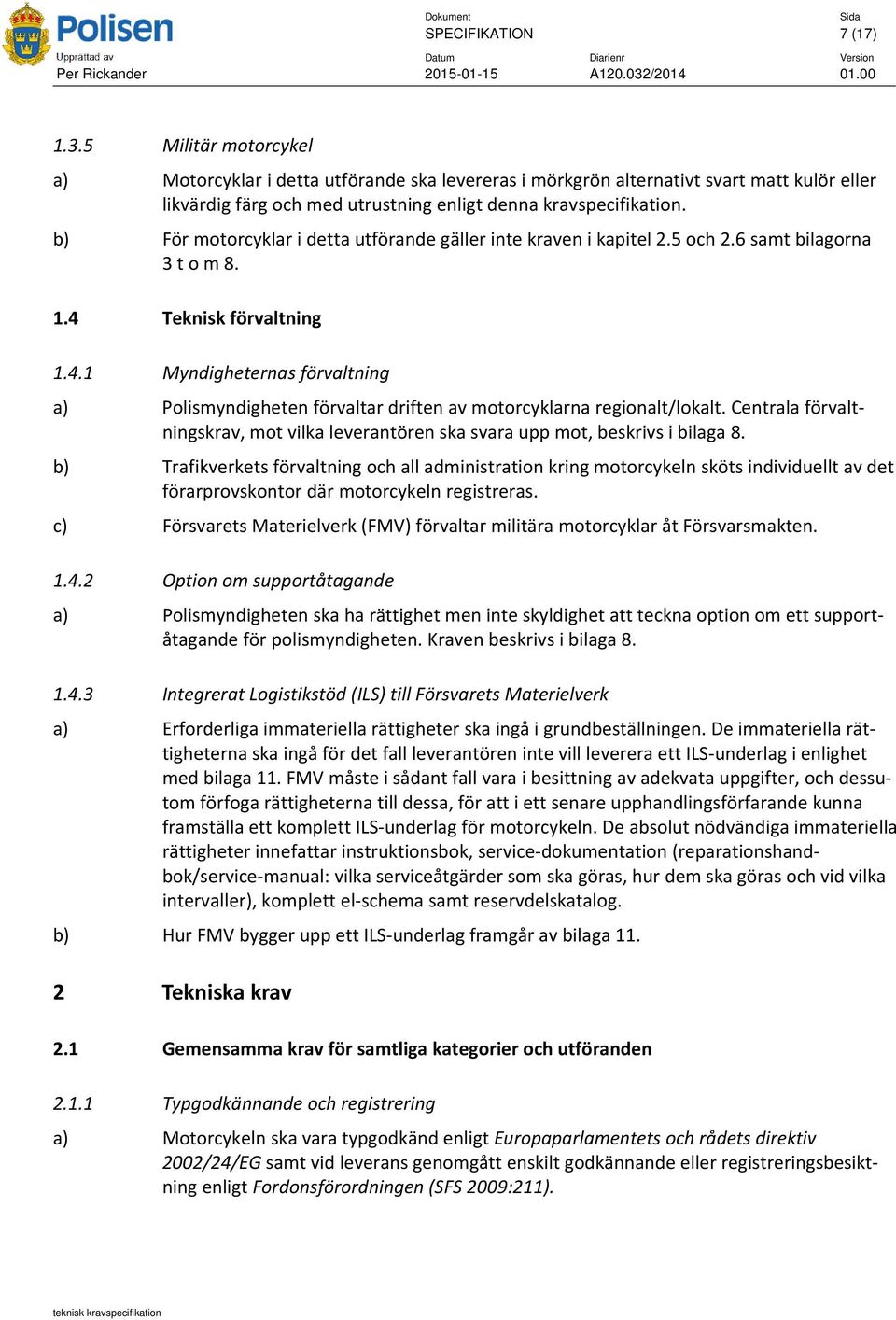 Polisen
Upprättad av
Per Rickander

Dokument
SPECIFIKATION
Datum
2015-01-15
Diarienr
A120.032/2014
Sida
7 (17)
Version
01.00

1.3.5 Militär motorcykel

a) Motorcyklar i detta utförande ska levereras i mörkgrön alternativt svart matt kulör eller likvärdig färg och med utrustning enligt denna kravspecifikation.

b) För motorcyklar i detta utförande gäller inte kraven i kapitel 2.5 och 2.6 samt bilagorna 3 t o m 8.

1.4 Teknisk förvaltning

1.4.1 Myndigheternas förvaltning

a) Polismyndigheten förvaltar driften av motorcyklarna regionalt/lokalt. Centrala förvaltningskrav, mot vilka leverantören ska svara upp mot, beskrivs i bilaga 8.

b) Trafikverkets förvaltning och all administration kring motorcykeln sköts individuellt av det förarprovskontor där motorcykeln registreras.

c) Försvarets Materielverk (FMV) förvaltar militära motorcyklar åt Försvarsmakten.

1.4.2 Option om supportåtagande

a) Polismyndigheten ska ha rättighet men inte skyldighet att teckna option om ett supportåtagande för polismyndigheten. Kraven beskrivs i bilaga 8.

1.4.3 Integrerat Logistikstöd (ILS) till Försvarets Materielverk

a) Erforderliga immateriella rättigheter ska ingå i grundbeställningen. De immateriella rättigheterna ska ingå för det fall leverantören inte vill leverera ett ILS-underlag i enlighet med bilaga 11. FMV måste i sådant fall vara i besittning av adekvata uppgifter, och dessutom förfoga rättigheterna till dessa, för att i ett senare upphandlingsförfarande kunna framställa ett komplett ILS-underlag för motorcykeln. De absolut nödvändiga immateriella rättigheter innefattar instruktionsbok, service-dokumentation (reparationshandbok/service-manual: vilka serviceåtgärder som ska göras, hur dem ska göras och vid vilka intervaller), komplett el-schema samt reservdelskatalog.

b) Hur FMV bygger upp ett ILS-underlag framgår av bilaga 11.

2 Tekniska krav

2.1 Gemensamma krav för samtliga kategorier och utföranden

2.1.1 Typgodkännande och registrering

a) Motorcykeln ska vara typgodkänd enligt Europaparlamentets och rådets direktiv 2002/24/EG samt vid leverans genomgått enskilt godkännande eller registreringsbesiktning enligt Fordonsförordningen (SFS 2009:211).

teknisk kravspecifikation